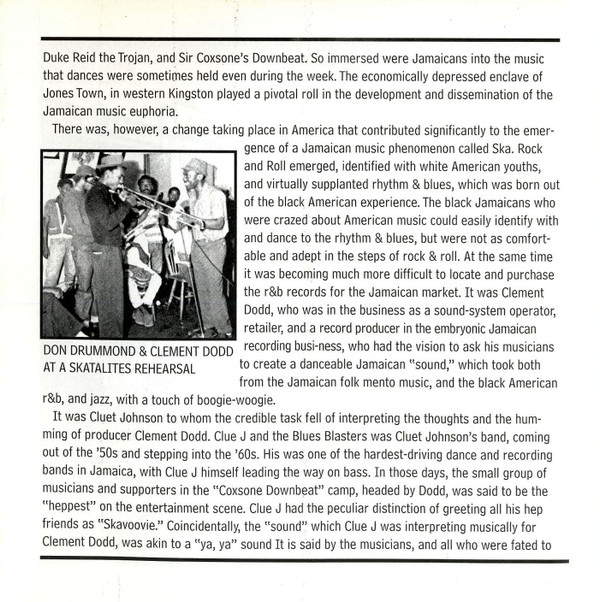 Duke Reid the Trojan, and Sir Coxsone's Downbeat. So immersed were Jamaicans into the music that dances were sometimes held even during the week. The economically depressed enclave of Jones Town, in western Kingston played a pivotal roll in the development and dissemination of the Jamaican music euphoria.

There was, however, a change taking place in America that contributed significantly to the emergence of a Jamaican music phenomenon called Ska. Rock and Roll emerged, identified with white American youths, and virtually supplanted rhythm & blues, which was born out of the black American experience. The black Jamaicans who were crazed about American music could easily identify with and dance to the rhythm & blues, but were not as comfortable and adept in the steps of rock & roll. At the same time it was becoming much more difficult to locate and purchase the r&b records for the Jamaican market. It was Clement Dodd, who was in the business as a sound-system operator, retailer, and a record producer in the embryonic Jamaican recording busi-ness, who had the vision to ask his musicians to create a danceable Jamaican "sound," which took both from the Jamaican folk mento music, and the black American r&b, and jazz, with a touch of boogie-woogie.

DON DRUMMOND & CLEMENT DODD AT A SKATALITES REHEARSAL

It was Cluet Johnson to whom the credible task fell of interpreting the thoughts and the humming of producer Clement Dodd. Clue J and the Blues Blasters was Cluet Johnson's band, coming out of the '50s and stepping into the '60s. His was one of the hardest-driving dance and recording bands in Jamaica, with Clue J himself leading the way on bass. In those days, the small group of musicians and supporters in the "Coxsone Downbeat" camp, headed by Dodd, was said to be the "heppest" on the entertainment scene. Clue J had the peculiar distinction of greeting all his hep friends as "Skavoovie." Coincidentally, the "sound" which Clue J was interpreting musically for Clement Dodd, was akin to a "ya, ya" sound It is said by the musicians, and all who were fated to